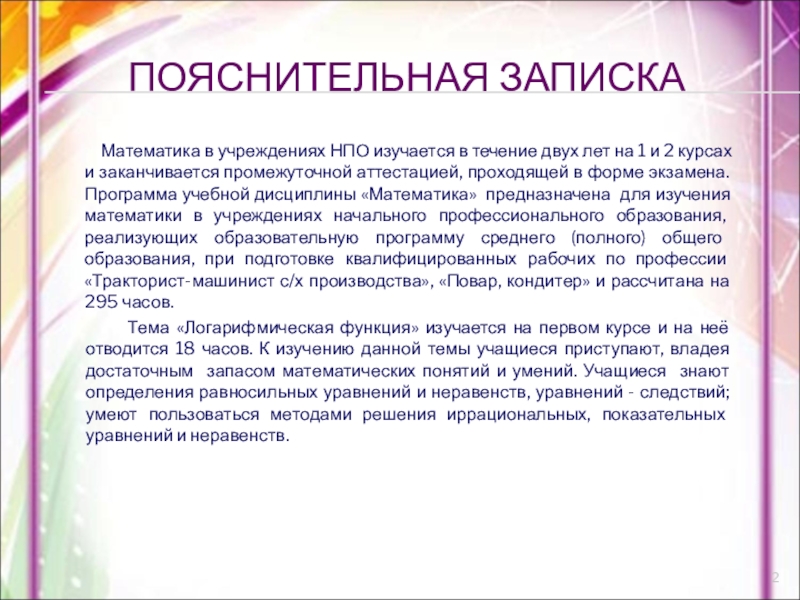 ПОЯСНИТЕЛЬНАЯ ЗАПИСКА

Математика в учреждениях НПО изучается в течение двух лет на 1 и 2 курсах и заканчивается промежуточной аттестацией, проходящей в форме экзамена. Программа учебной дисциплины «Математика» предназначена для изучения математики в учреждениях начального профессионального образования, реализующих образовательную программу среднего (полного) общего образования, при подготовке квалифицированных рабочих по профессии «Тракторист-машинист с/х производства», «Повар, кондитер» и рассчитана на 295 часов.

Тема «Логарифмическая функция» изучается на первом курсе и на неё отводится 18 часов. К изучению данной темы учащиеся приступают, владея достаточным запасом математических понятий и умений. Учащиеся знают определения равносильных уравнений и неравенств, уравнений - следствий; умеют пользоваться методами решения иррациональных, показательных уравнений и неравенств.

2